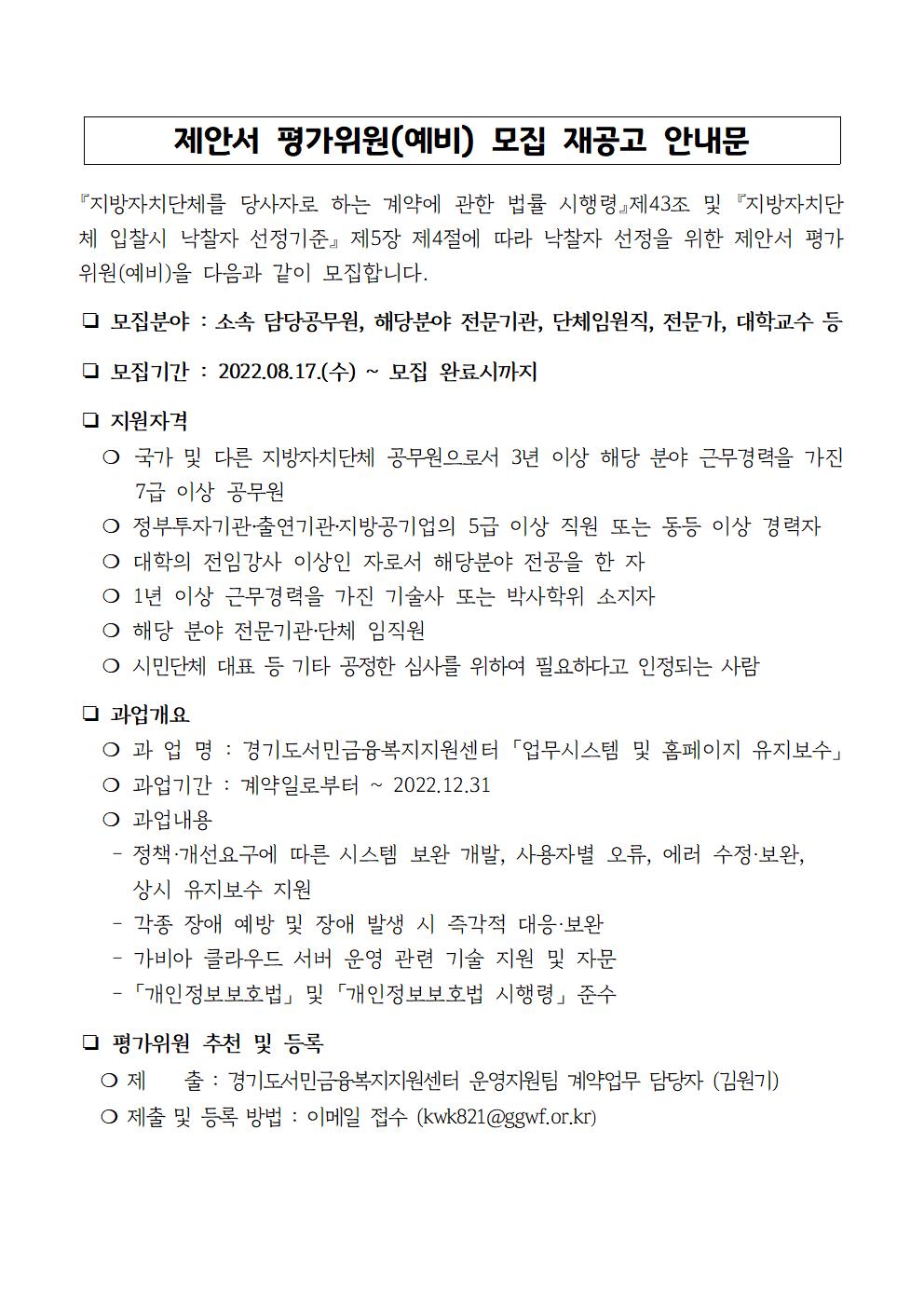 제안서 평가위원(예비) 모집 재공고 안내문

『지방자치단체를 당사자로 하는 계약에 관한 법률 시행령』제43조 및 『지방자치단체 입찰시 낙찰자 선정기준』 제5장 제4절에 따라 낙찰자 선정을 위한 제안서 평가위원(예비)을 다음과 같이 모집합니다.

❑ 모집분야 : 소속 담당공무원, 해당분야 전문기관, 단체임원직, 전문가, 대학교수 등

❑ 모집기간 : 2022.08.17.(수) ~ 모집 완료시까지

❑ 지원자격
❍ 국가 및 다른 지방자치단체 공무원으로서 3년 이상 해당 분야 근무경력을 가진 7급 이상 공무원
❍ 정부투자기관·출연기관·지방공기업의 5급 이상 직원 또는 동등 이상 경력자
❍ 대학의 전임강사 이상인 자로서 해당분야 전공을 한 자
❍ 1년 이상 근무경력을 가진 기술사 또는 박사학위 소지자
❍ 해당 분야 전문기관·단체 임직원
❍ 시민단체 대표 등 기타 공정한 심사를 위하여 필요하다고 인정되는 사람

❑ 과업개요
❍ 과 업 명 : 경기도서민금융복지지원센터 「업무시스템 및 홈페이지 유지보수」
❍ 과업기간 : 계약일로부터 ~ 2022.12.31
❍ 과업내용
- 정책·개선요구에 따른 시스템 보완 개발, 사용자별 오류, 에러 수정·보완, 상시 유지보수 지원
- 각종 장애 예방 및 장애 발생 시 즉각적 대응·보완
- 가비아 클라우드 서버 운영 관련 기술 지원 및 자문
- 「개인정보보호법」 및 「개인정보보호법 시행령」 준수

❑ 평가위원 추천 및 등록
❍ 제 출 : 경기도서민금융복지지원센터 운영지원팀 계약업무 담당자 (김원기)
❍ 제출 및 등록 방법 : 이메일 접수 (kwk821@ggwf.or.kr)